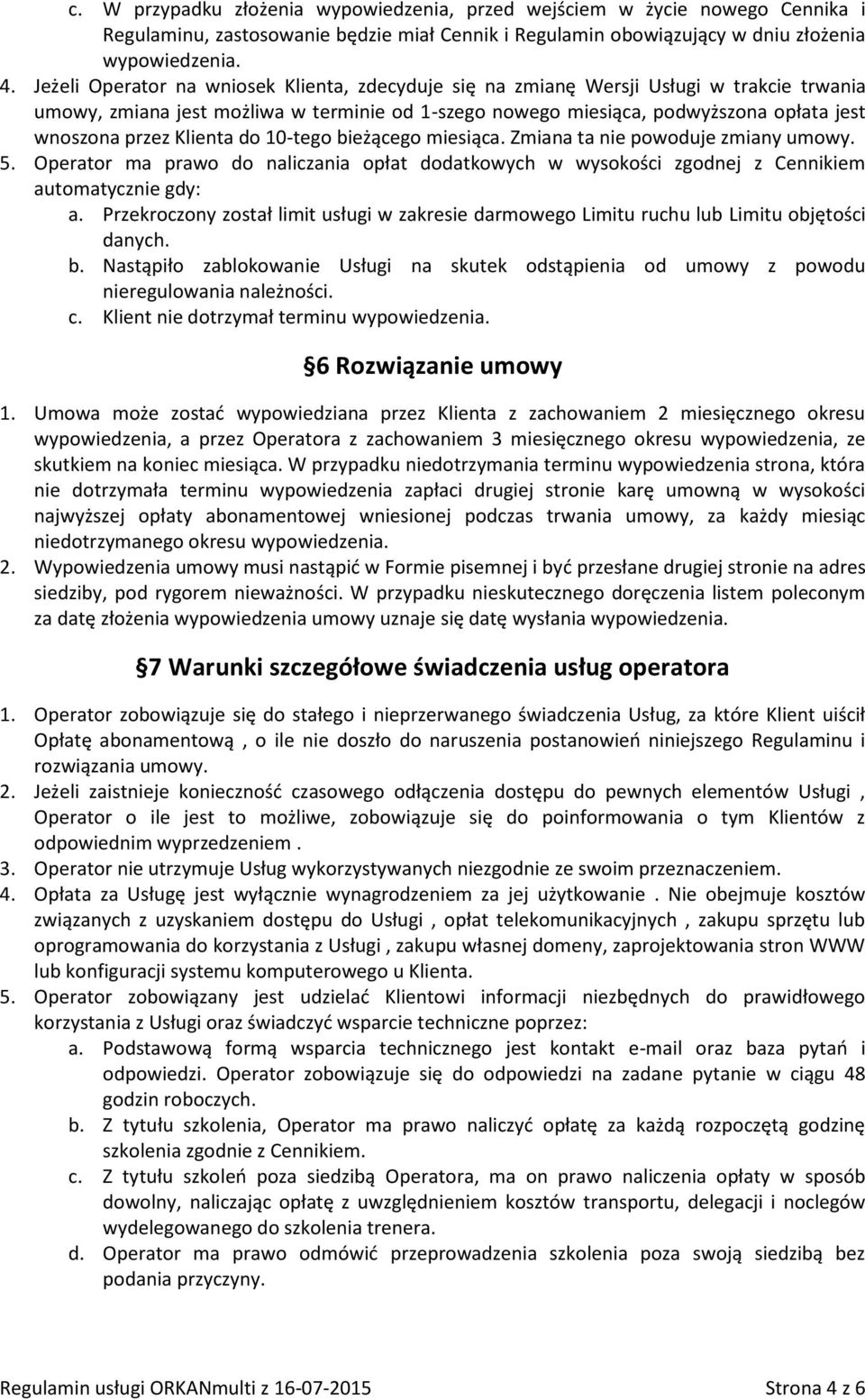 c. W przypadku złożenia wypowiedzenia, przed wejściem w życie nowego Cennika i Regulaminu, zastosowanie będzie miał Cennik i Regulamin obowiązujący w dniu złożenia wypowiedzenia.
4. Jeżeli Operator na wniosek Klienta, zdecyduje się na zmianę Wersji Usługi w trakcie trwania umowy, zmiana jest możliwa w terminie od 1-szego nowego miesiąca, podwyższona opłata jest wnoszona przez Klienta do 10-tego bieżącego miesiąca. Zmiana ta nie powoduje zmiany umowy.
5. Operator ma prawo do naliczania opłat dodatkowych w wysokości zgodnej z Cennikiem automatycznie gdy:
a. Przekroczony został limit usługi w zakresie darmowego Limitu ruchu lub Limitu objętości danych.
b. Nastąpiło zablokowanie Usługi na skutek odstąpienia od umowy z powodu nieregulowania należności.
c. Klient nie dotrzymał terminu wypowiedzenia.

6 Rozwiązanie umowy

1. Umowa może zostać wypowiedziana przez Klienta z zachowaniem 2 miesięcznego okresu wypowiedzenia, a przez Operatora z zachowaniem 3 miesięcznego okresu wypowiedzenia, ze skutkiem na koniec miesiąca. W przypadku niedotrzymania terminu wypowiedzenia strona, która nie dotrzymała terminu wypowiedzenia zapłaci drugiej stronie karę umowną w wysokości najwyższej opłaty abonamentowej wniesionej podczas trwania umowy, za każdy miesiąc niedotrzymanego okresu wypowiedzenia.
2. Wypowiedzenia umowy musi nastąpić w Formie pisemnej i być przesłane drugiej stronie na adres siedziby, pod rygorem nieważności. W przypadku nieskutecznego doręczenia listem poleconym za datę złożenia wypowiedzenia umowy uznaje się datę wysłania wypowiedzenia.

7 Warunki szczegółowe świadczenia usług operatora

1. Operator zobowiązuje się do stałego i nieprzerwanego świadczenia Usług, za które Klient uiścił Opłatę abonamentową , o ile nie doszło do naruszenia postanowień niniejszego Regulaminu i rozwiązania umowy.
2. Jeżeli zaistnieje konieczność czasowego odłączenia dostępu do pewnych elementów Usługi , Operator o ile jest to możliwe, zobowiązuje się do poinformowania o tym Klientów z odpowiednim wyprzedzeniem .
3. Operator nie utrzymuje Usług wykorzystywanych niezgodnie ze swoim przeznaczeniem.
4. Opłata za Usługę jest wyłącznie wynagrodzeniem za jej użytkowanie . Nie obejmuje kosztów związanych z uzyskaniem dostępu do Usługi , opłat telekomunikacyjnych , zakupu sprzętu lub oprogramowania do korzystania z Usługi , zakupu własnej domeny, zaprojektowania stron WWW lub konfiguracji systemu komputerowego u Klienta.
5. Operator zobowiązany jest udzielać Klientowi informacji niezbędnych do prawidłowego korzystania z Usługi oraz świadczyć wsparcie techniczne poprzez:
a. Podstawową formą wsparcia technicznego jest kontakt e-mail oraz baza pytań i odpowiedzi. Operator zobowiązuje się do odpowiedzi na zadane pytanie w ciągu 48 godzin roboczych.
b. Z tytułu szkolenia, Operator ma prawo naliczyć opłatę za każdą rozpoczętą godzinę szkolenia zgodnie z Cennikiem.
c. Z tytułu szkoleń poza siedzibą Operatora, ma on prawo naliczenia opłaty w sposób dowolny, naliczając opłatę z uwzględnieniem kosztów transportu, delegacji i noclegów wydelegowanego do szkolenia trenera.
d. Operator ma prawo odmówić przeprowadzenia szkolenia poza swoją siedzibą bez podania przyczyny.

Regulamin usługi ORKANmulti z 16-07-2015 Strona 4 z 6